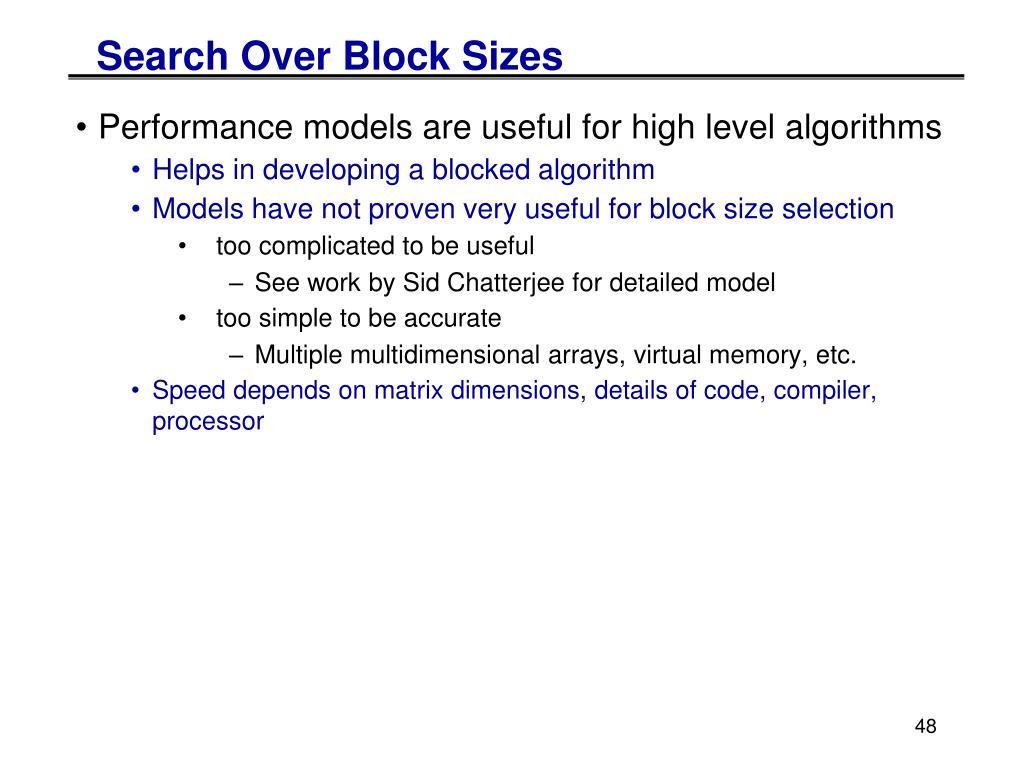 Search Over Block Sizes

• Performance models are useful for high level algorithms
• Helps in developing a blocked algorithm
• Models have not proven very useful for block size selection
• too complicated to be useful
– See work by Sid Chatterjee for detailed model
• too simple to be accurate
– Multiple multidimensional arrays, virtual memory, etc.
• Speed depends on matrix dimensions, details of code, compiler, processor

48